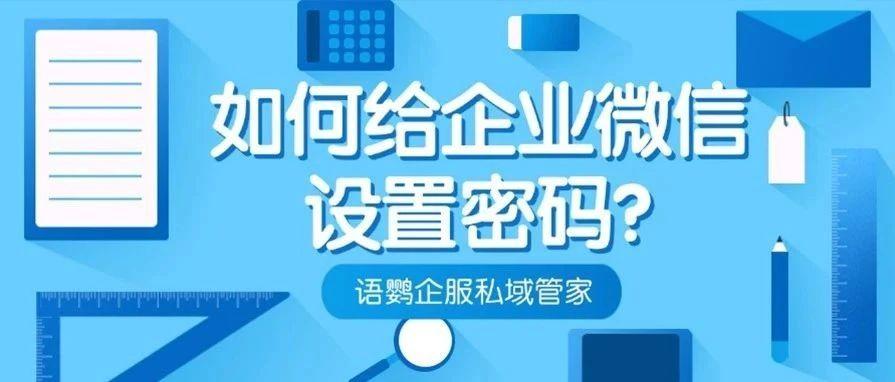 如何给企业微信设置密码?

语鹦企服私域管家